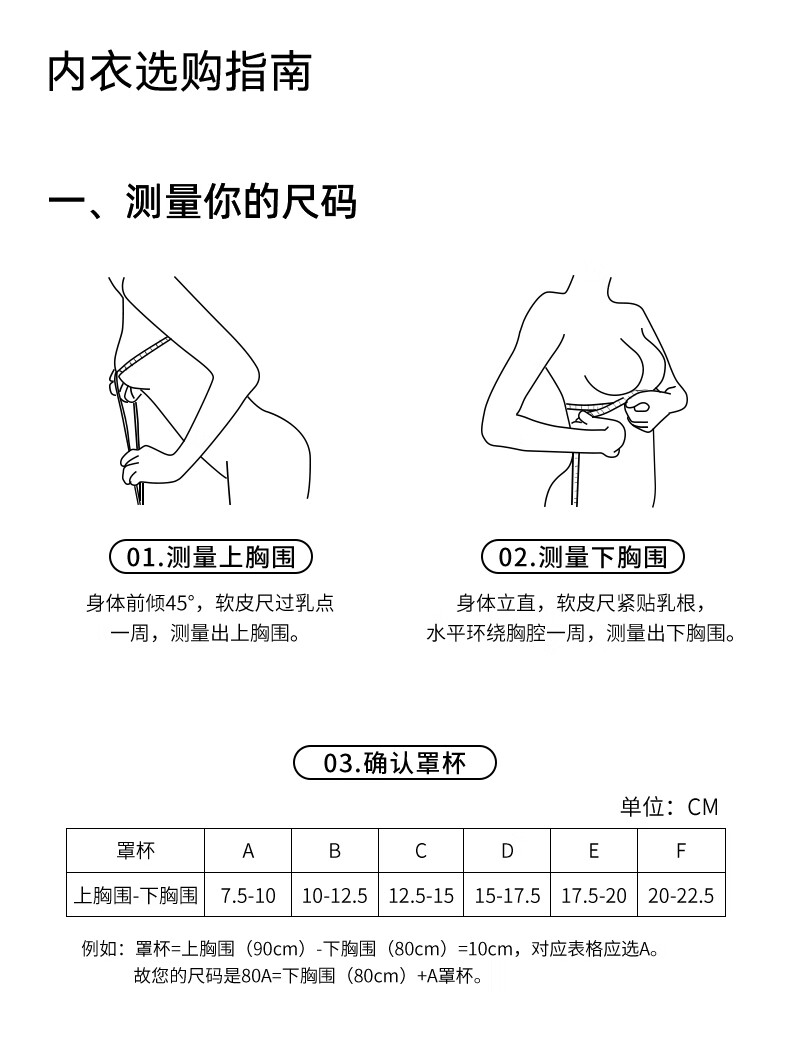 内衣选购指南

一、测量你的尺码

01.测量上胸围

身体前倾45°，软皮尺过乳点一周，测量出上胸围。

02.测量下胸围

身体立直，软皮尺紧贴乳根，水平环绕胸腔一周，测量出下胸围。

03.确认罩杯

单位：CM

| 罩杯 | A | B | C | D | E | F |
|---|---|---|---|---|---|---|
| 上胸围-下胸围 | 7.5-10 | 10-12.5 | 12.5-15 | 15-17.5 | 17.5-20 | 20-22.5 |

例如：罩杯=上胸围（90cm）-下胸围（80cm）=10cm，对应表格应选A。
故您的尺码是80A=下胸围（80cm）+A罩杯。